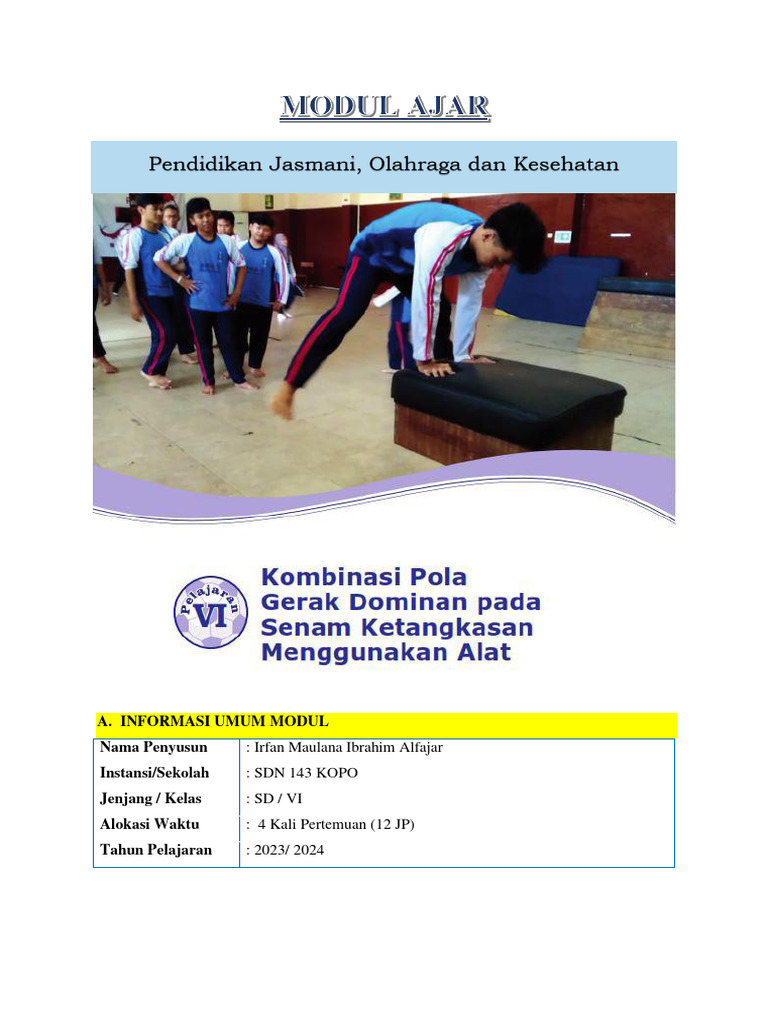 MODUL AJAR

Pendidikan Jasmani, Olahraga dan Kesehatan

Pelajaran VI

Kombinasi Pola Gerak Dominan pada Senam Ketangkasan Menggunakan Alat

A. INFORMASI UMUM MODUL

| Nama Penyusun | : Irfan Maulana Ibrahim Alfajar |
|---|---|
| Instansi/Sekolah | : SDN 143 KOPO |
| Jenjang / Kelas | : SD / VI |
| Alokasi Waktu | : 4 Kali Pertemuan (12 JP) |
| Tahun Pelajaran | : 2023/ 2024 |